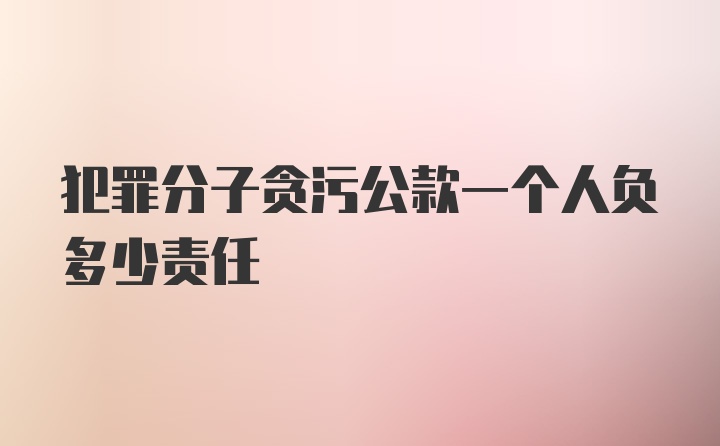 犯罪分子贪污公款一个人负多少责任